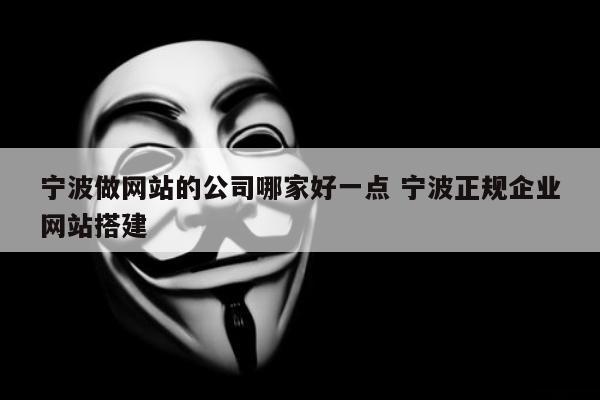 宁波做网站的公司哪家好一点 宁波正规企业网站搭建